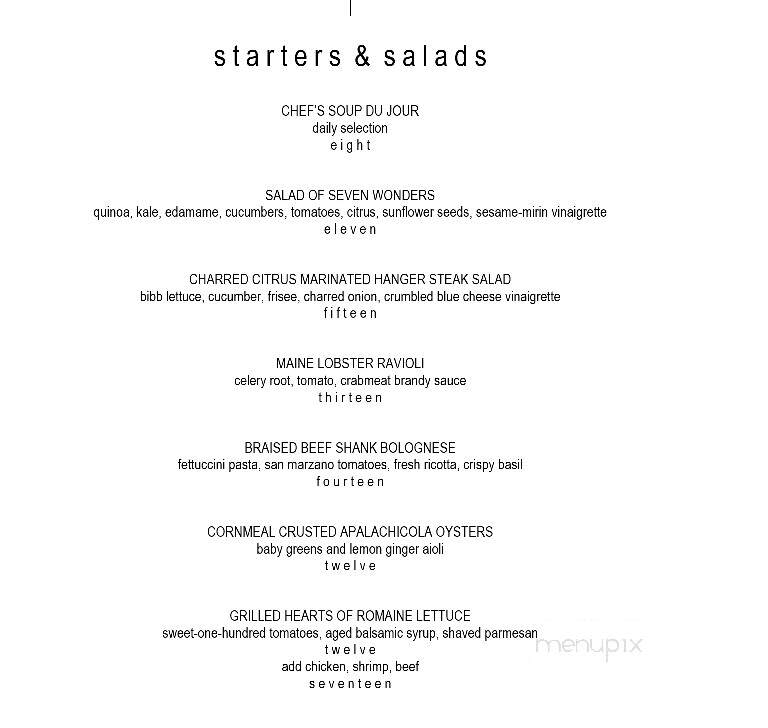 starters & salads

CHEF'S SOUP DU JOUR
daily selection
eight

SALAD OF SEVEN WONDERS
quinoa, kale, edamame, cucumbers, tomatoes, citrus, sunflower seeds, sesame-mirin vinaigrette
eleven

CHARRED CITRUS MARINATED HANGER STEAK SALAD
bibb lettuce, cucumber, frisee, charred onion, crumbled blue cheese vinaigrette
fifteen

MAINE LOBSTER RAVIOLI
celery root, tomato, crabmeat brandy sauce
thirteen

BRAISED BEEF SHANK BOLOGNESE
fettuccini pasta, san marzano tomatoes, fresh ricotta, crispy basil
fourteen

CORNMEAL CRUSTED APALACHICOLA OYSTERS
baby greens and lemon ginger aioli
twelve

GRILLED HEARTS OF ROMAINE LETTUCE
sweet-one-hundred tomatoes, aged balsamic syrup, shaved parmesan
twelve
add chicken, shrimp, beef
seventeen

menupix